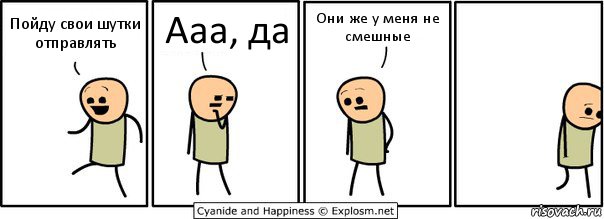 Пойду свои шутки отправлять

Ааа, да

Они же у меня не смешные

Cyanide and Happiness © Explosm.net

risovach.ru